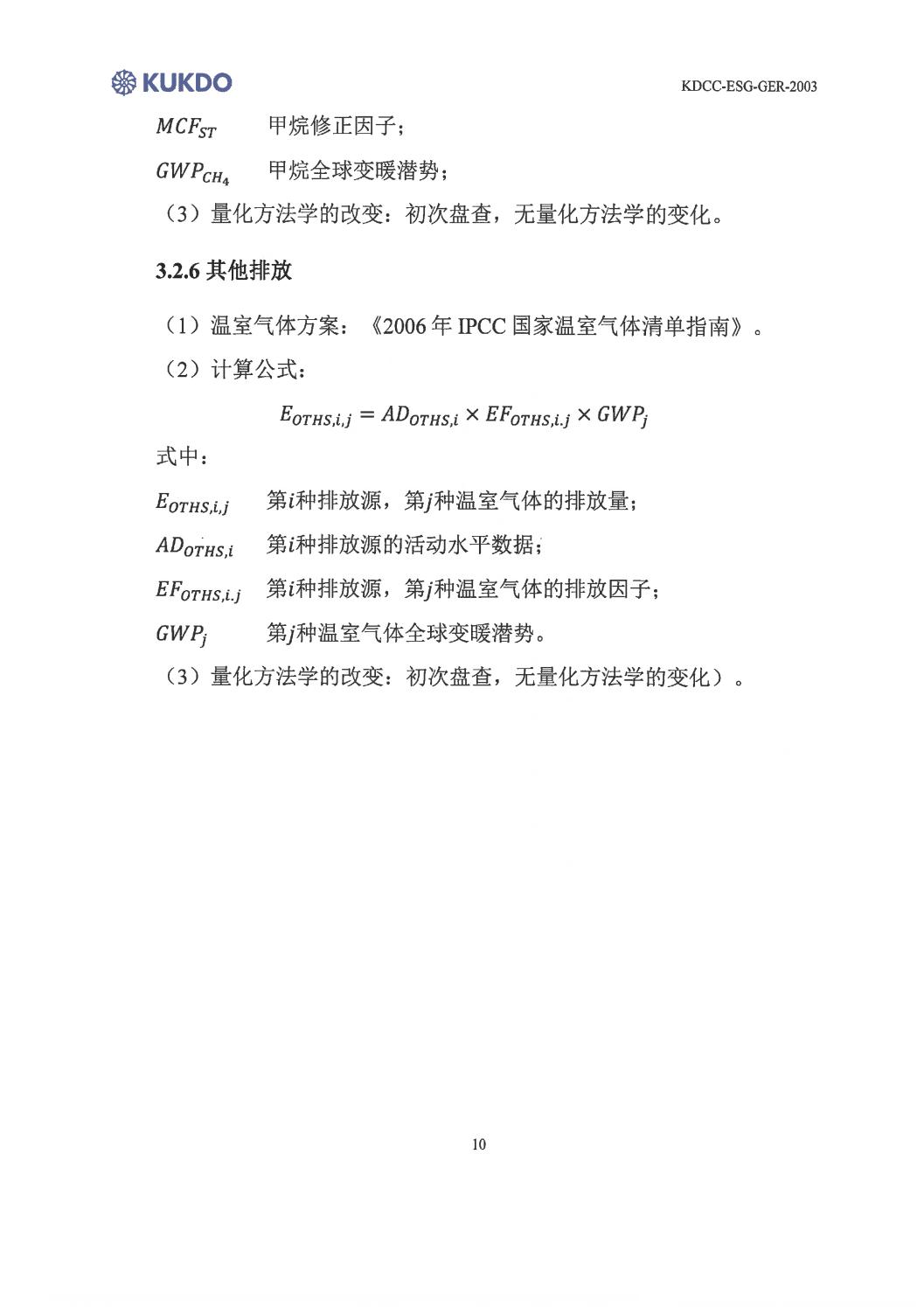 KUKDO

KDCC-ESG-GER-2003

$MCF_{ST}$ 甲烷修正因子；

$GWP_{CH_4}$ 甲烷全球变暖潜势；

（3）量化方法学的改变：初次盘查，无量化方法学的变化。

3.2.6 其他排放

（1）温室气体方案：《2006 年 IPCC 国家温室气体清单指南》。

（2）计算公式：

$E_{OTHS,i,j} = AD_{OTHS,i} \times EF_{OTHS,i.j} \times GWP_j$

式中：

$E_{OTHS,i,j}$ 第$i$种排放源，第$j$种温室气体的排放量；

$AD_{OTHS,i}$ 第$i$种排放源的活动水平数据；

$EF_{OTHS,i.j}$ 第$i$种排放源，第$j$种温室气体的排放因子；

$GWP_j$ 第$j$种温室气体全球变暖潜势。

（3）量化方法学的改变：初次盘查，无量化方法学的变化）。

10